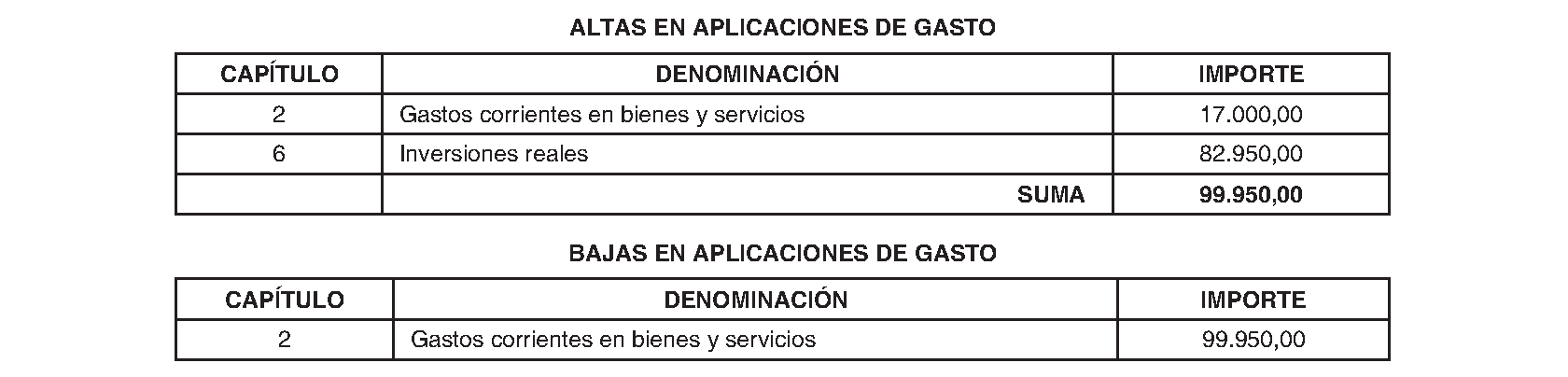 ALTAS EN APLICACIONES DE GASTO

| CAPÍTULO | DENOMINACIÓN | IMPORTE |
|---|---|---|
| 2 | Gastos corrientes en bienes y servicios | 17.000,00 |
| 6 | Inversiones reales | 82.950,00 |
| | SUMA | 99.950,00 |

BAJAS EN APLICACIONES DE GASTO

| CAPÍTULO | DENOMINACIÓN | IMPORTE |
|---|---|---|
| 2 | Gastos corrientes en bienes y servicios | 99.950,00 |